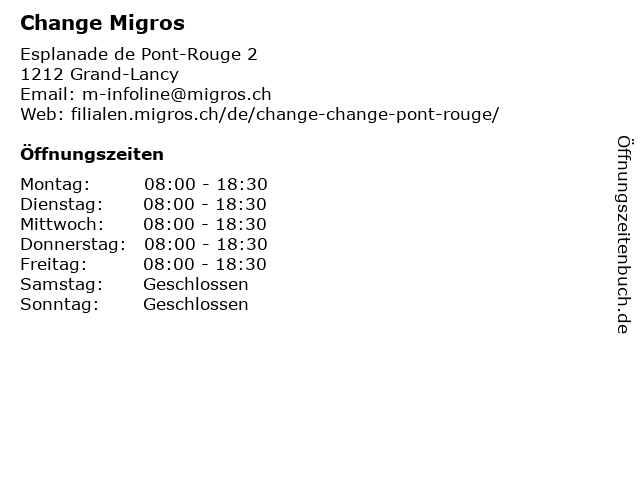 Change Migros

Esplanade de Pont-Rouge 2
1212 Grand-Lancy
Email: m-infoline@migros.ch
Web: filialen.migros.ch/de/change-change-pont-rouge/

Öffnungszeiten

Montag: 08:00 - 18:30
Dienstag: 08:00 - 18:30
Mittwoch: 08:00 - 18:30
Donnerstag: 08:00 - 18:30
Freitag: 08:00 - 18:30
Samstag: Geschlossen
Sonntag: Geschlossen

Öffnungszeitenbuch.de